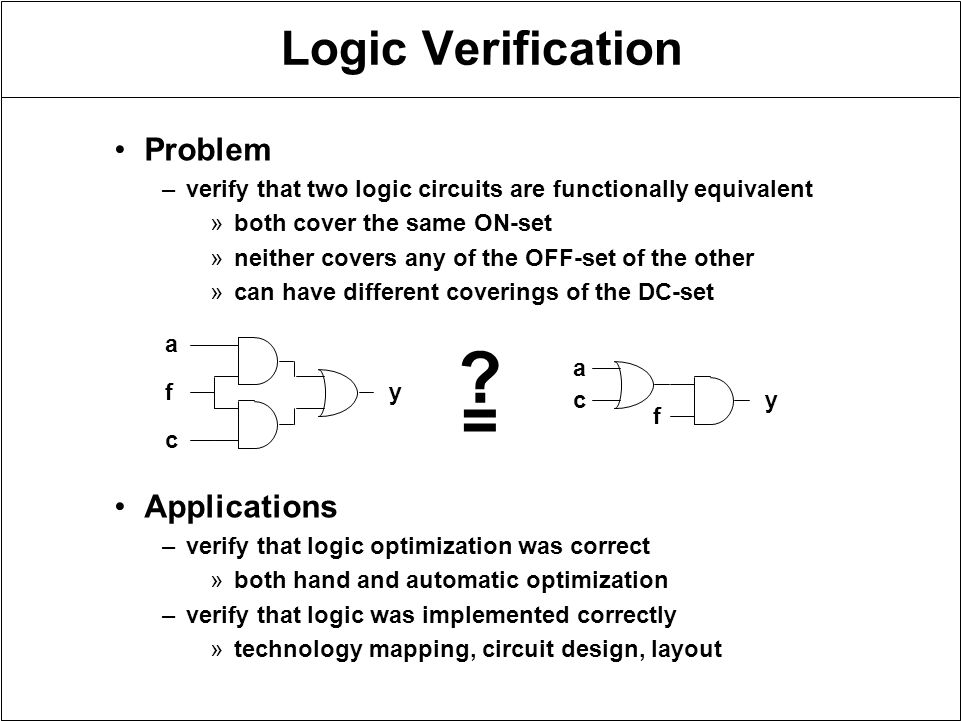 Logic Verification

• Problem
– verify that two logic circuits are functionally equivalent
» both cover the same ON-set
» neither covers any of the OFF-set of the other
» can have different coverings of the DC-set

a
f
c
y

?
=

a
c
f
y

• Applications
– verify that logic optimization was correct
» both hand and automatic optimization
– verify that logic was implemented correctly
» technology mapping, circuit design, layout